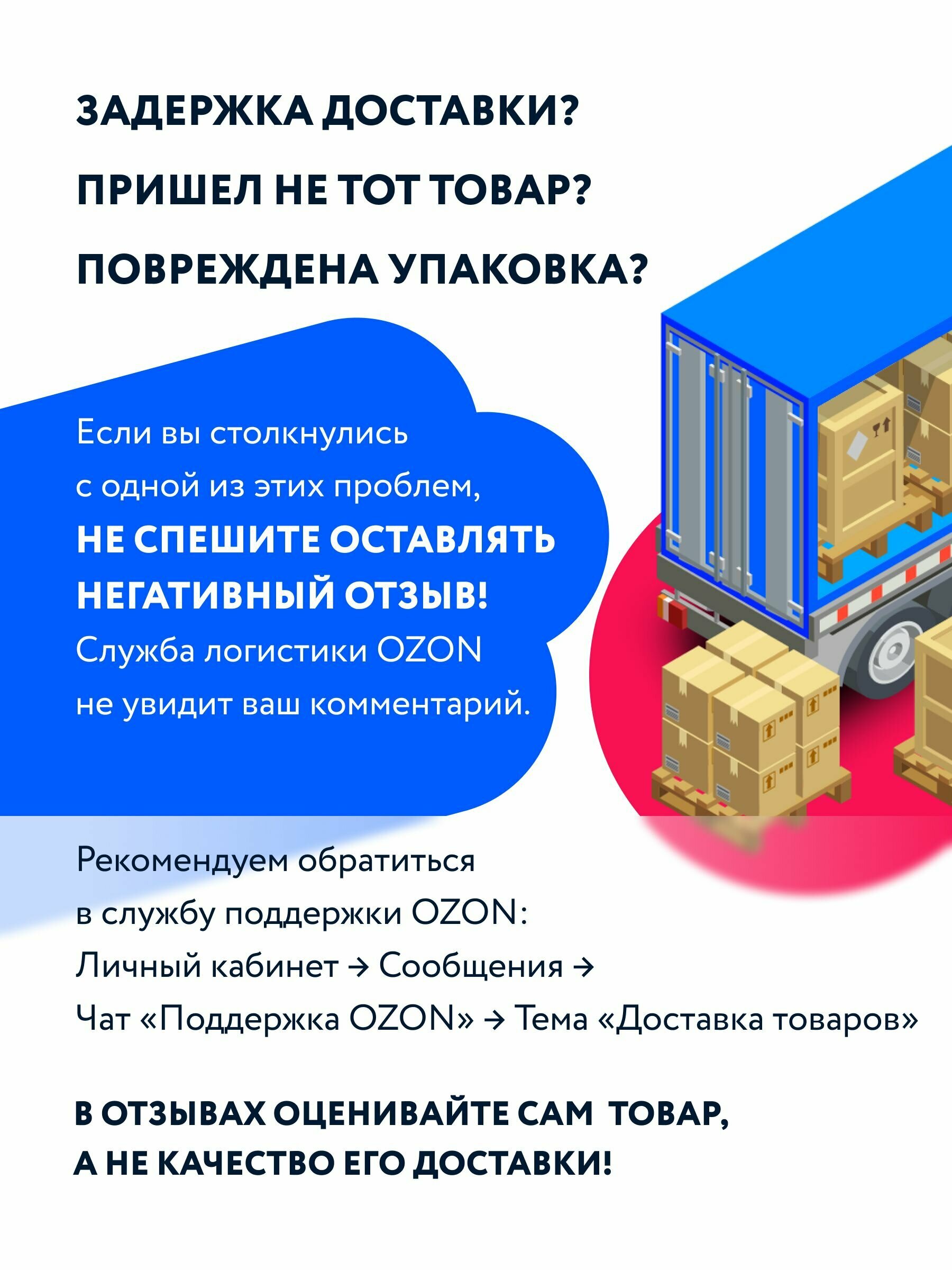 ЗАДЕРЖКА ДОСТАВКИ?
ПРИШЕЛ НЕ ТОТ ТОВАР?
ПОВРЕЖДЕНА УПАКОВКА?

Если вы столкнулись с одной из этих проблем, НЕ СПЕШИТЕ ОСТАВЛЯТЬ НЕГАТИВНЫЙ ОТЗЫВ! Служба логистики OZON не увидит ваш комментарий.

Рекомендуем обратиться в службу поддержки OZON: Личный кабинет → Сообщения → Чат «Поддержка OZON» → Тема «Доставка товаров»

В ОТЗЫВАХ ОЦЕНИВАЙТЕ САМ ТОВАР, А НЕ КАЧЕСТВО ЕГО ДОСТАВКИ!